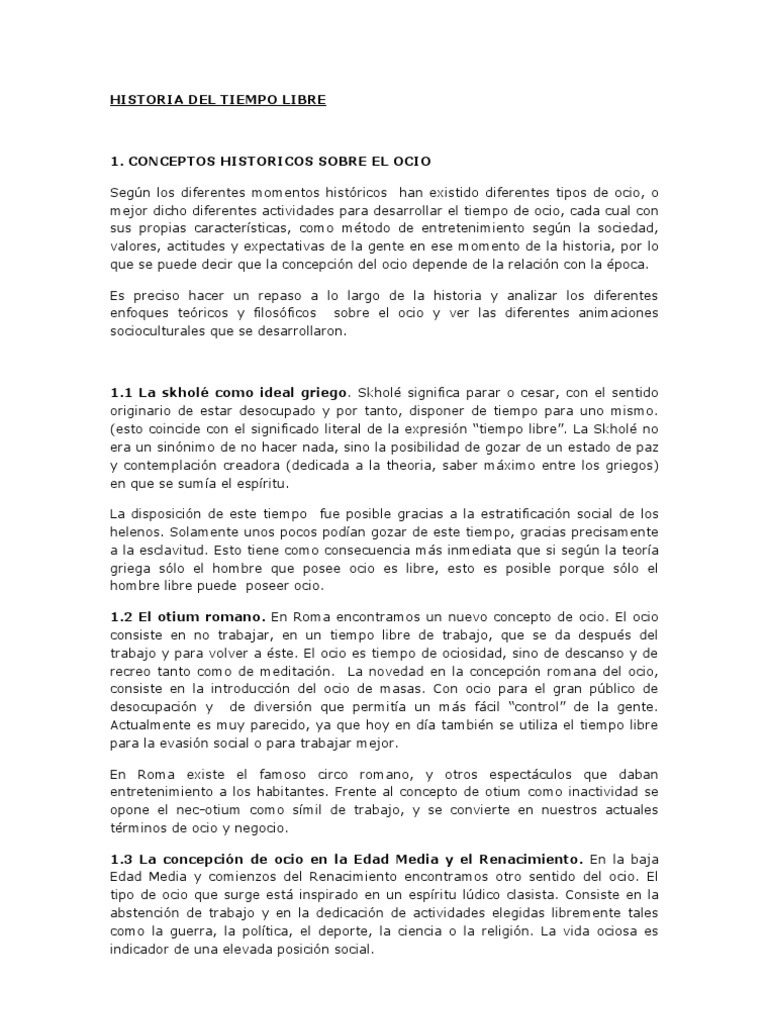 HISTORIA DEL TIEMPO LIBRE

1. CONCEPTOS HISTORICOS SOBRE EL OCIO

Según los diferentes momentos históricos han existido diferentes tipos de ocio, o mejor dicho diferentes actividades para desarrollar el tiempo de ocio, cada cual con sus propias características, como método de entretenimiento según la sociedad, valores, actitudes y expectativas de la gente en ese momento de la historia, por lo que se puede decir que la concepción del ocio depende de la relación con la época.

Es preciso hacer un repaso a lo largo de la historia y analizar los diferentes enfoques teóricos y filosóficos sobre el ocio y ver las diferentes animaciones socioculturales que se desarrollaron.

1.1 La skholé como ideal griego. Skholé significa parar o cesar, con el sentido originario de estar desocupado y por tanto, disponer de tiempo para uno mismo. (esto coincide con el significado literal de la expresión "tiempo libre". La Skholé no era un sinónimo de no hacer nada, sino la posibilidad de gozar de un estado de paz y contemplación creadora (dedicada a la theoria, saber máximo entre los griegos) en que se sumía el espíritu.

La disposición de este tiempo fue posible gracias a la estratificación social de los helenos. Solamente unos pocos podían gozar de este tiempo, gracias precisamente a la esclavitud. Esto tiene como consecuencia más inmediata que si según la teoría griega sólo el hombre que posee ocio es libre, esto es posible porque sólo el hombre libre puede poseer ocio.

1.2 El otium romano. En Roma encontramos un nuevo concepto de ocio. El ocio consiste en no trabajar, en un tiempo libre de trabajo, que se da después del trabajo y para volver a éste. El ocio es tiempo de ociosidad, sino de descanso y de recreo tanto como de meditación. La novedad en la concepción romana del ocio, consiste en la introducción del ocio de masas. Con ocio para el gran público de desocupación y de diversión que permitía un más fácil "control" de la gente. Actualmente es muy parecido, ya que hoy en día también se utiliza el tiempo libre para la evasión social o para trabajar mejor.

En Roma existe el famoso circo romano, y otros espectáculos que daban entretenimiento a los habitantes. Frente al concepto de otium como inactividad se opone el nec-otium como símil de trabajo, y se convierte en nuestros actuales términos de ocio y negocio.

1.3 La concepción de ocio en la Edad Media y el Renacimiento. En la baja Edad Media y comienzos del Renacimiento encontramos otro sentido del ocio. El tipo de ocio que surge está inspirado en un espíritu lúdico clasista. Consiste en la abstención de trabajo y en la dedicación de actividades elegidas libremente tales como la guerra, la política, el deporte, la ciencia o la religión. La vida ociosa es indicador de una elevada posición social.